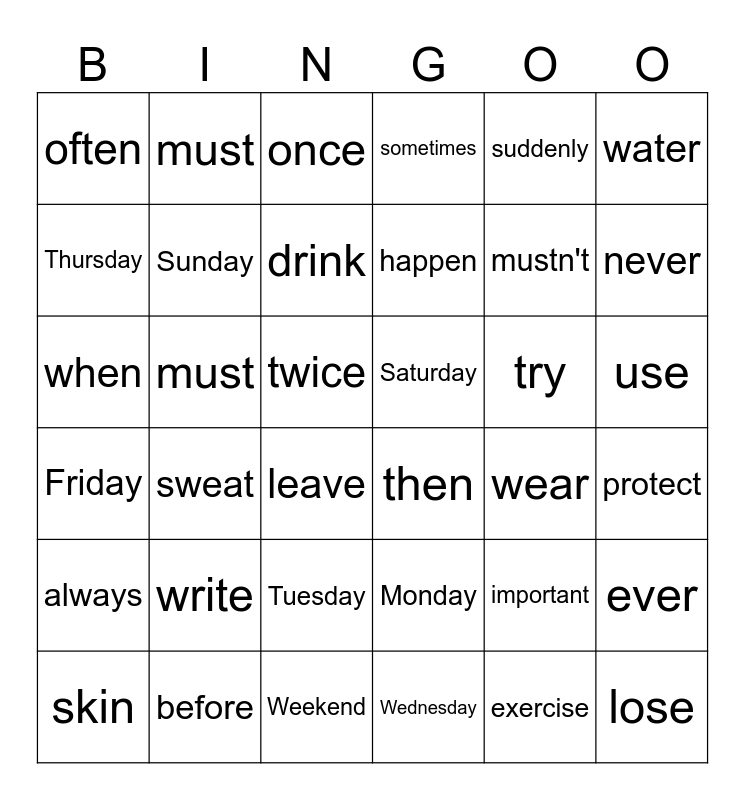 | B | I | N | G | O | O |
|---|---|---|---|---|---|
| often | must | once | sometimes | suddenly | water |
| Thursday | Sunday | drink | happen | mustn't | never |
| when | must | twice | Saturday | try | use |
| Friday | sweat | leave | then | wear | protect |
| always | write | Tuesday | Monday | important | ever |
| skin | before | Weekend | Wednesday | exercise | lose |